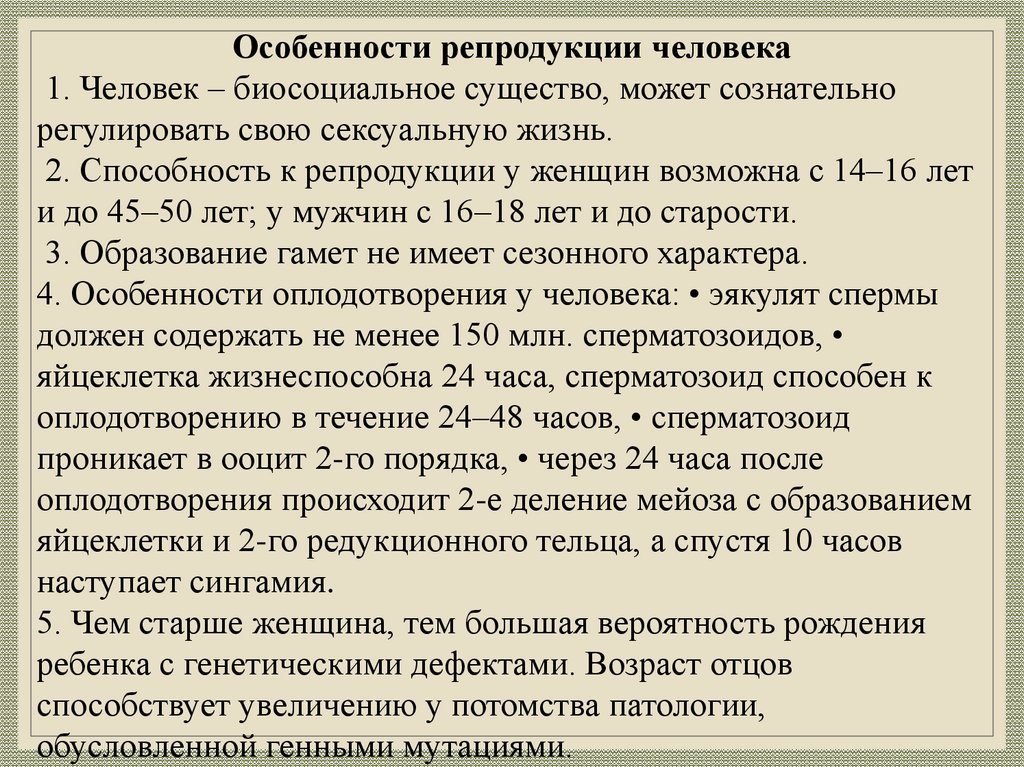 Особенности репродукции человека

1. Человек – биосоциальное существо, может сознательно регулировать свою сексуальную жизнь.

2. Способность к репродукции у женщин возможна с 14–16 лет и до 45–50 лет; у мужчин с 16–18 лет и до старости.

3. Образование гамет не имеет сезонного характера.

4. Особенности оплодотворения у человека: • эякулят спермы должен содержать не менее 150 млн. сперматозоидов, • яйцеклетка жизнеспособна 24 часа, сперматозоид способен к оплодотворению в течение 24–48 часов, • сперматозоид проникает в ооцит 2-го порядка, • через 24 часа после оплодотворения происходит 2-е деление мейоза с образованием яйцеклетки и 2-го редукционного тельца, а спустя 10 часов наступает сингамия.

5. Чем старше женщина, тем большая вероятность рождения ребенка с генетическими дефектами. Возраст отцов способствует увеличению у потомства патологии, обусловленной генными мутациями.